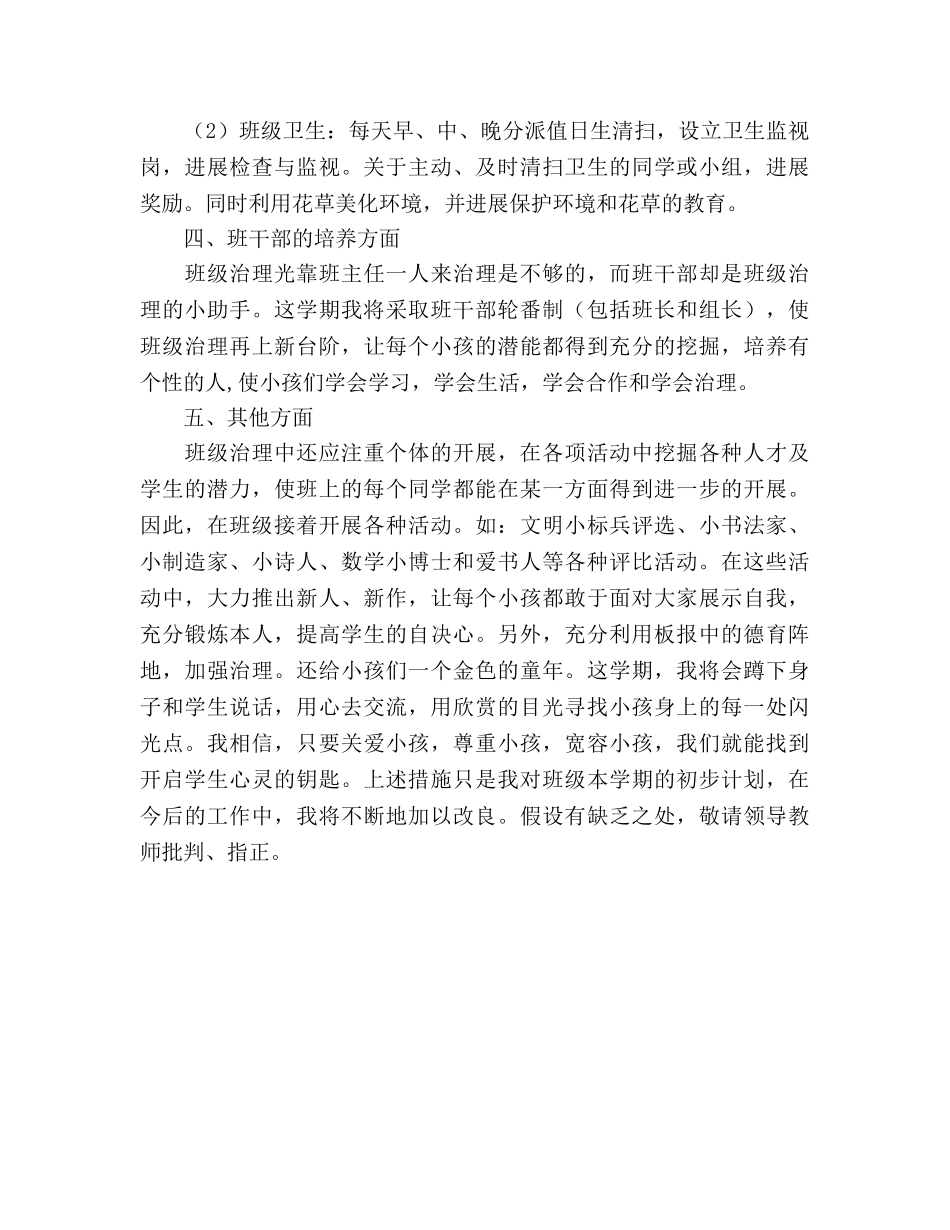 （2）班级卫生：每天早、中、晚分派值日生清扫，设立卫生监视岗，进展检查与监视。关于主动、及时清扫卫生的同学或小组，进展奖励。同时利用花草美化环境，并进展保护环境和花草的教育。

四、班干部的培养方面

班级治理光靠班主任一人来治理是不够的，而班干部却是班级治理的小助手。这学期我将采取班干部轮番制（包括班长和组长），使班级治理再上新台阶，让每个小孩的潜能都得到充分的挖掘，培养有个性的人,使小孩们学会学习，学会生活，学会合作和学会治理。

五、其他方面

班级治理中还应注重个体的开展，在各项活动中挖掘各种人才及学生的潜力，使班上的每个同学都能在某一方面得到进一步的开展。因此，在班级接着开展各种活动。如：文明小标兵评选、小书法家、小制造家、小诗人、数学小博士和爱书人等各种评比活动。在这些活动中，大力推出新人、新作，让每个小孩都敢于面对大家展示自我，充分锻炼本人，提高学生的自决心。另外，充分利用板报中的德育阵地，加强治理。还给小孩们一个金色的童年。这学期，我将会蹲下身子和学生说话，用心去交流，用欣赏的目光寻找小孩身上的每一处闪光点。我相信，只要关爱小孩，尊重小孩，宽容小孩，我们就能找到开启学生心灵的钥匙。上述措施只是我对班级本学期的初步计划，在今后的工作中，我将不断地加以改良。假设有缺乏之处，敬请领导教师批判、指正。